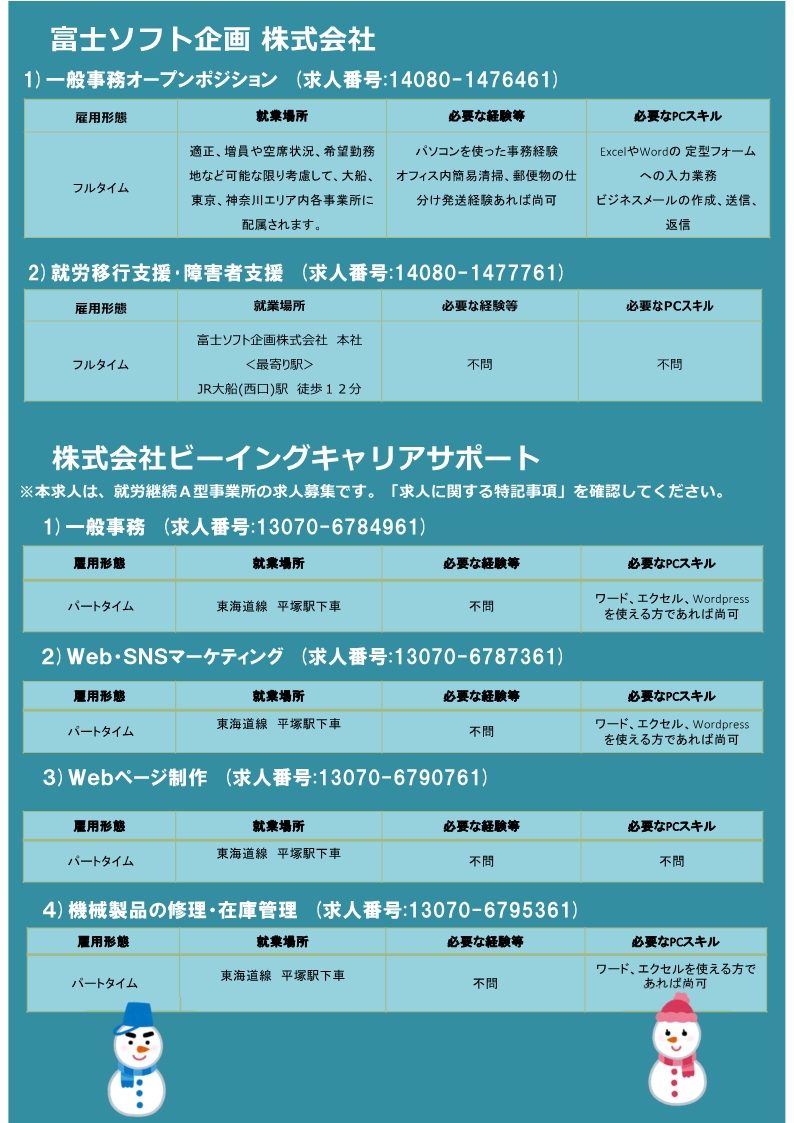 富士ソフト企画 株式会社

1）一般事務オープンポジション （求人番号:14080-1476461）

| 雇用形態 | 就業場所 | 必要な経験等 | 必要なPCスキル |
|---|---|---|---|
| フルタイム | 適正、増員や空席状況、希望勤務地など可能な限り考慮して、大船、東京、神奈川エリア内各事業所に配属されます。 | パソコンを使った事務経験 オフィス内簡易清掃、郵便物の仕分け発送経験あれば尚可 | ExcelやWordの 定型フォームへの入力業務 ビジネスメールの作成、送信、返信 |

2）就労移行支援・障害者支援 （求人番号:14080-1477761）

| 雇用形態 | 就業場所 | 必要な経験等 | 必要なPCスキル |
|---|---|---|---|
| フルタイム | 富士ソフト企画株式会社 本社 ＜最寄り駅＞ JR大船(西口)駅 徒歩１２分 | 不問 | 不問 |

株式会社ビーイングキャリアサポート

※本求人は、就労継続Ａ型事業所の求人募集です。「求人に関する特記事項」を確認してください。

1）一般事務 （求人番号:13070-6784961）

| 雇用形態 | 就業場所 | 必要な経験等 | 必要なPCスキル |
|---|---|---|---|
| パートタイム | 東海道線 平塚駅下車 | 不問 | ワード、エクセル、Wordpressを使える方であれば尚可 |

2）Web・SNSマーケティング （求人番号:13070-6787361）

| 雇用形態 | 就業場所 | 必要な経験等 | 必要なPCスキル |
|---|---|---|---|
| パートタイム | 東海道線 平塚駅下車 | 不問 | ワード、エクセル、Wordpressを使える方であれば尚可 |

3）Webページ制作 （求人番号:13070-6790761）

| 雇用形態 | 就業場所 | 必要な経験等 | 必要なPCスキル |
|---|---|---|---|
| パートタイム | 東海道線 平塚駅下車 | 不問 | 不問 |

4）機械製品の修理・在庫管理 （求人番号:13070-6795361）

| 雇用形態 | 就業場所 | 必要な経験等 | 必要なPCスキル |
|---|---|---|---|
| パートタイム | 東海道線 平塚駅下車 | 不問 | ワード、エクセルを使える方であれば尚可 |